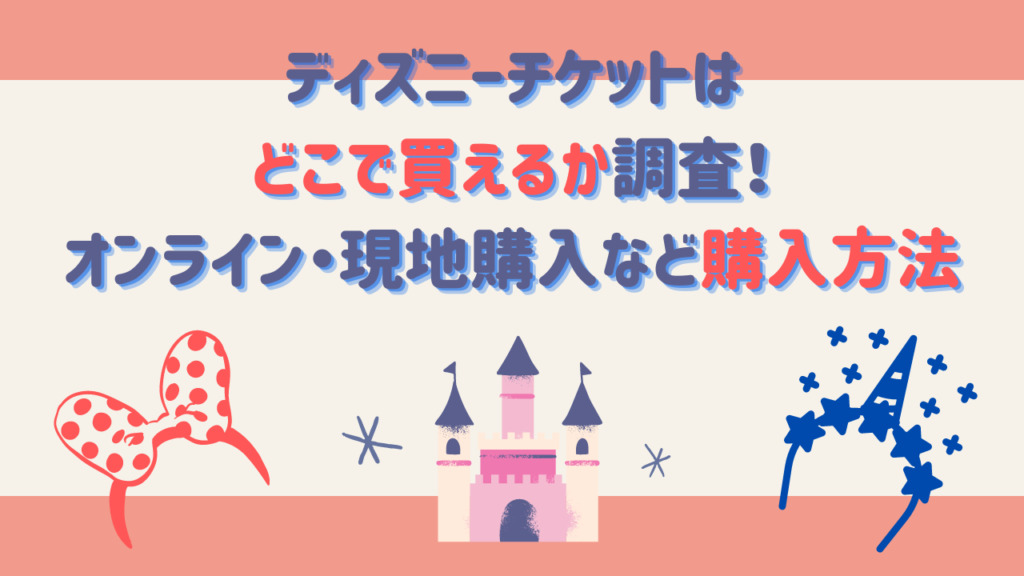 ディズニーチケットは
どこで買えるか調査！
オンライン・現地購入など購入方法